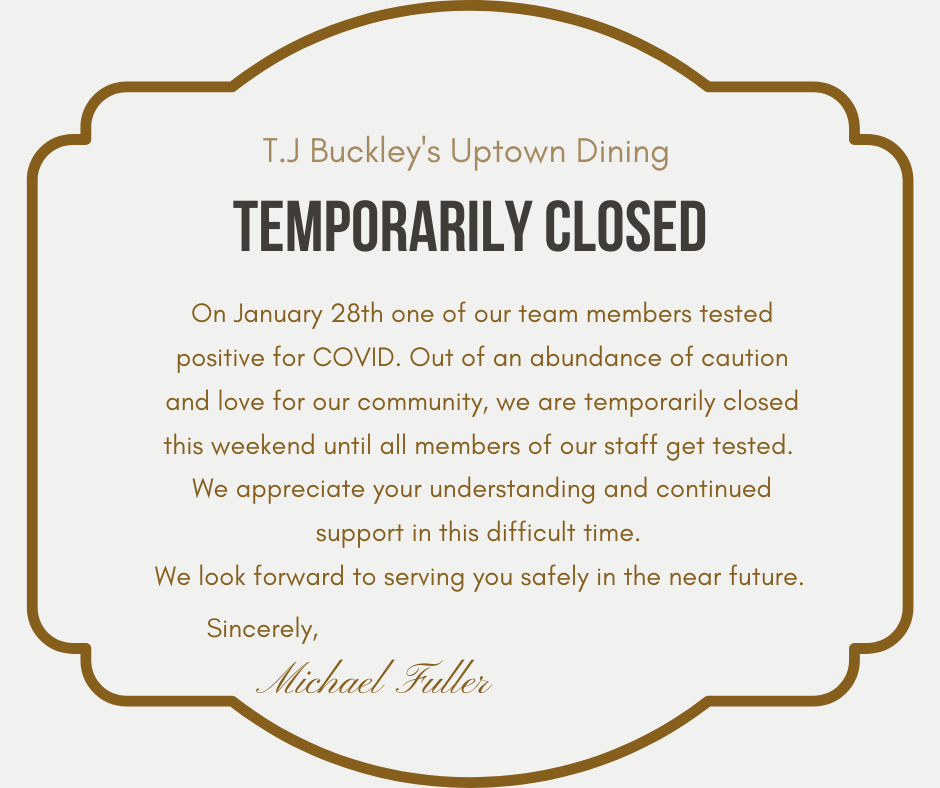 T.J Buckley's Uptown Dining

TEMPORARILY CLOSED

On January 28th one of our team members tested positive for COVID. Out of an abundance of caution and love for our community, we are temporarily closed this weekend until all members of our staff get tested. We appreciate your understanding and continued support in this difficult time.
We look forward to serving you safely in the near future.

Sincerely,

Michael Fuller